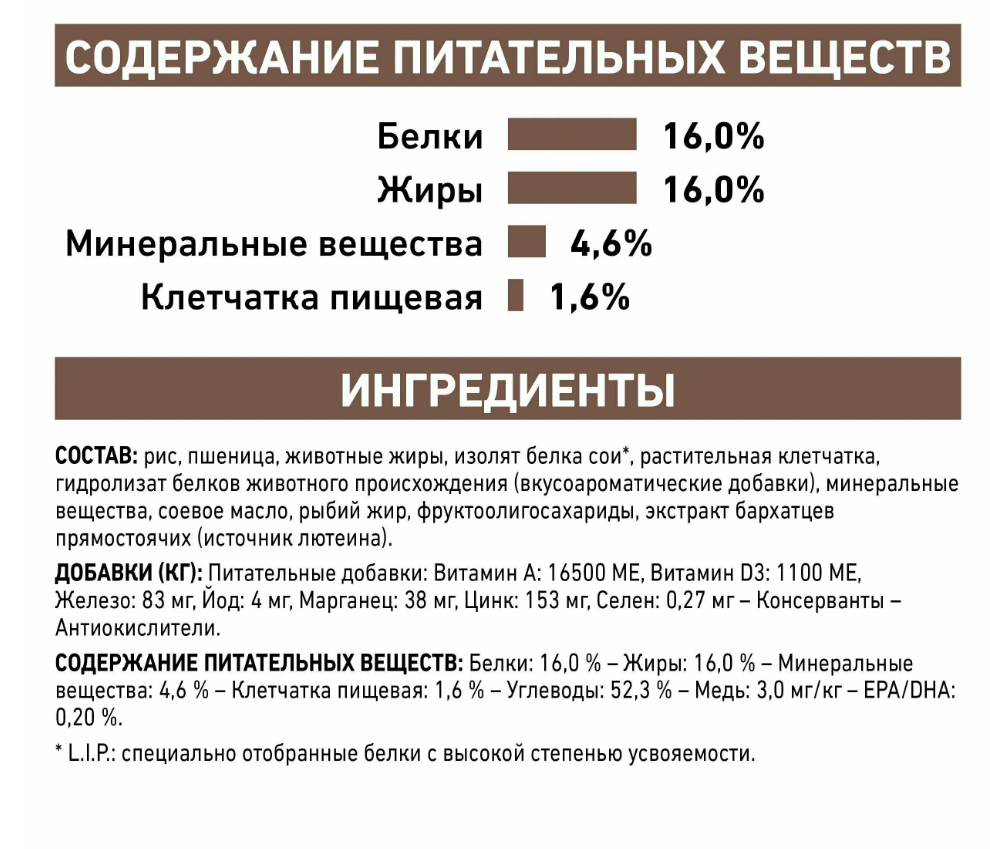 СОДЕРЖАНИЕ ПИТАТЕЛЬНЫХ ВЕЩЕСТВ

Белки 16,0%
Жиры 16,0%
Минеральные вещества 4,6%
Клетчатка пищевая 1,6%

ИНГРЕДИЕНТЫ

СОСТАВ: рис, пшеница, животные жиры, изолят белка сои*, растительная клетчатка, гидролизат белков животного происхождения (вкусоароматические добавки), минеральные вещества, соевое масло, рыбий жир, фруктоолигосахариды, экстракт бархатцев прямостоячих (источник лютеина).

ДОБАВКИ (КГ): Питательные добавки: Витамин А: 16500 МЕ, Витамин D3: 1100 МЕ, Железо: 83 мг, Йод: 4 мг, Марганец: 38 мг, Цинк: 153 мг, Селен: 0,27 мг – Консерванты – Антиокислители.

СОДЕРЖАНИЕ ПИТАТЕЛЬНЫХ ВЕЩЕСТВ: Белки: 16,0 % – Жиры: 16,0 % – Минеральные вещества: 4,6 % – Клетчатка пищевая: 1,6 % – Углеводы: 52,3 % – Медь: 3,0 мг/кг – EPA/DHA: 0,20 %.

* L.I.P.: специально отобранные белки с высокой степенью усвояемости.